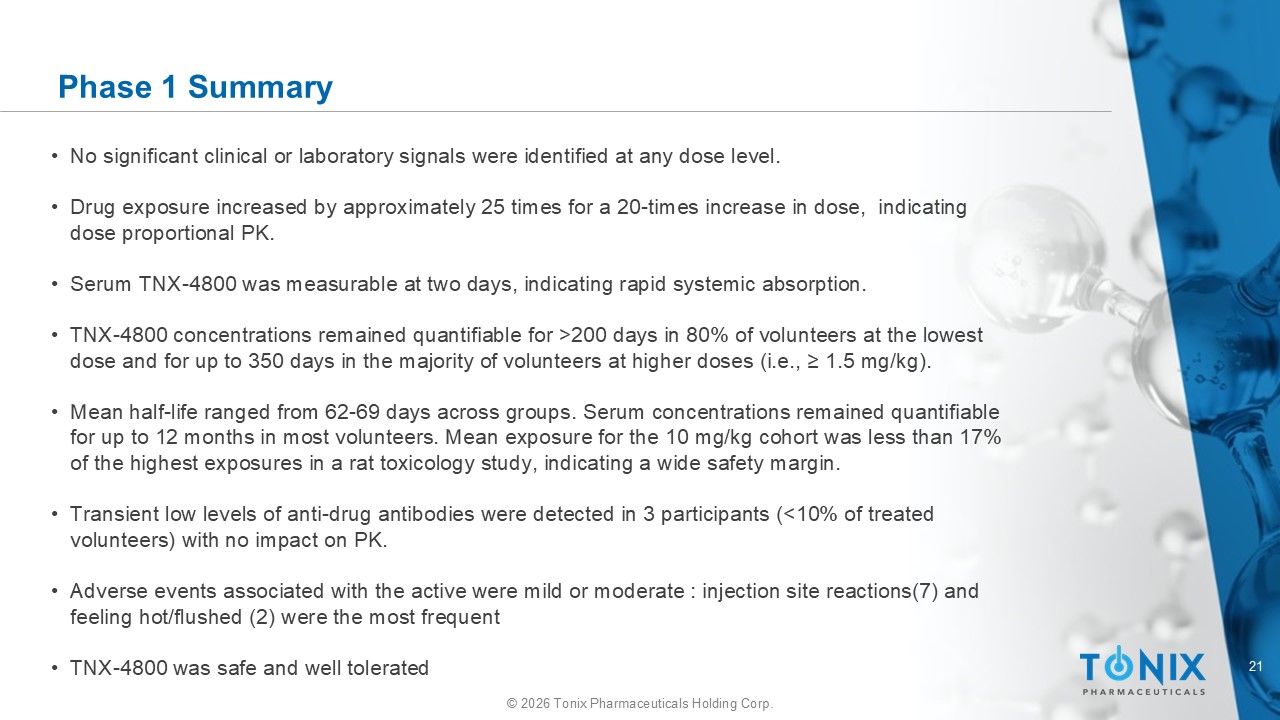 Phase 1 Summary

• No significant clinical or laboratory signals were identified at any dose level.

• Drug exposure increased by approximately 25 times for a 20-times increase in dose, indicating dose proportional PK.

• Serum TNX-4800 was measurable at two days, indicating rapid systemic absorption.

• TNX-4800 concentrations remained quantifiable for >200 days in 80% of volunteers at the lowest dose and for up to 350 days in the majority of volunteers at higher doses (i.e., ≥ 1.5 mg/kg).

• Mean half-life ranged from 62-69 days across groups. Serum concentrations remained quantifiable for up to 12 months in most volunteers. Mean exposure for the 10 mg/kg cohort was less than 17% of the highest exposures in a rat toxicology study, indicating a wide safety margin.

• Transient low levels of anti-drug antibodies were detected in 3 participants (<10% of treated volunteers) with no impact on PK.

• Adverse events associated with the active were mild or moderate : injection site reactions(7) and feeling hot/flushed (2) were the most frequent

• TNX-4800 was safe and well tolerated

TONIX
PHARMACEUTICALS

21

© 2026 Tonix Pharmaceuticals Holding Corp.